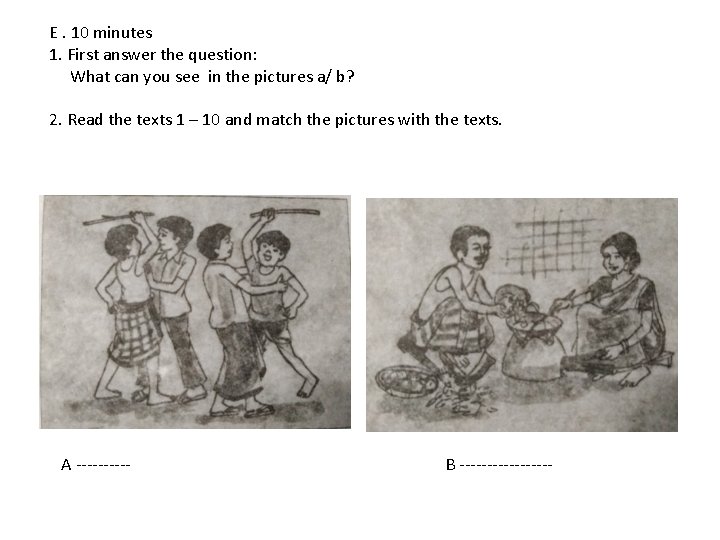 E . 10 minutes
1. First answer the question:
What can you see in the pictures a/ b?

2. Read the texts 1 – 10 and match the pictures with the texts.

A ----------

B -----------------